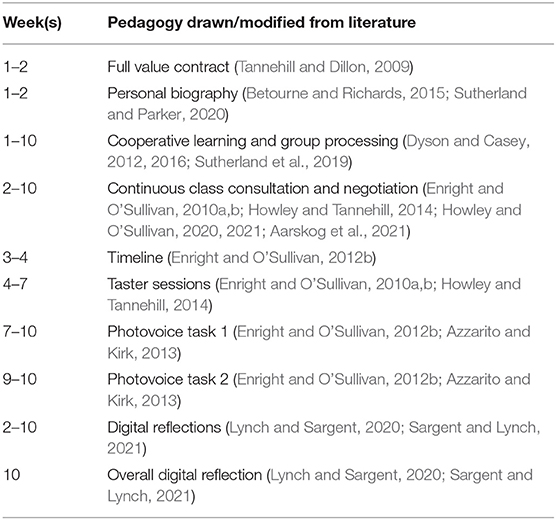 | Week(s) | Pedagogy drawn/modified from literature |
|---|---|
| 1–2 | Full value contract (Tannehill and Dillon, 2009) |
| 1–2 | Personal biography (Betourne and Richards, 2015; Sutherland and Parker, 2020) |
| 1–10 | Cooperative learning and group processing (Dyson and Casey, 2012, 2016; Sutherland et al., 2019) |
| 2–10 | Continuous class consultation and negotiation (Enright and O'Sullivan, 2010a,b; Howley and Tannehill, 2014; Howley and O'Sullivan, 2020, 2021; Aarskog et al., 2021) |
| 3–4 | Timeline (Enright and O'Sullivan, 2012b) |
| 4–7 | Taster sessions (Enright and O'Sullivan, 2010a,b; Howley and Tannehill, 2014) |
| 7–10 | Photovoice task 1 (Enright and O'Sullivan, 2012b; Azzarito and Kirk, 2013) |
| 9–10 | Photovoice task 2 (Enright and O'Sullivan, 2012b; Azzarito and Kirk, 2013) |
| 2–10 | Digital reflections (Lynch and Sargent, 2020; Sargent and Lynch, 2021) |
| 10 | Overall digital reflection (Lynch and Sargent, 2020; Sargent and Lynch, 2021) |